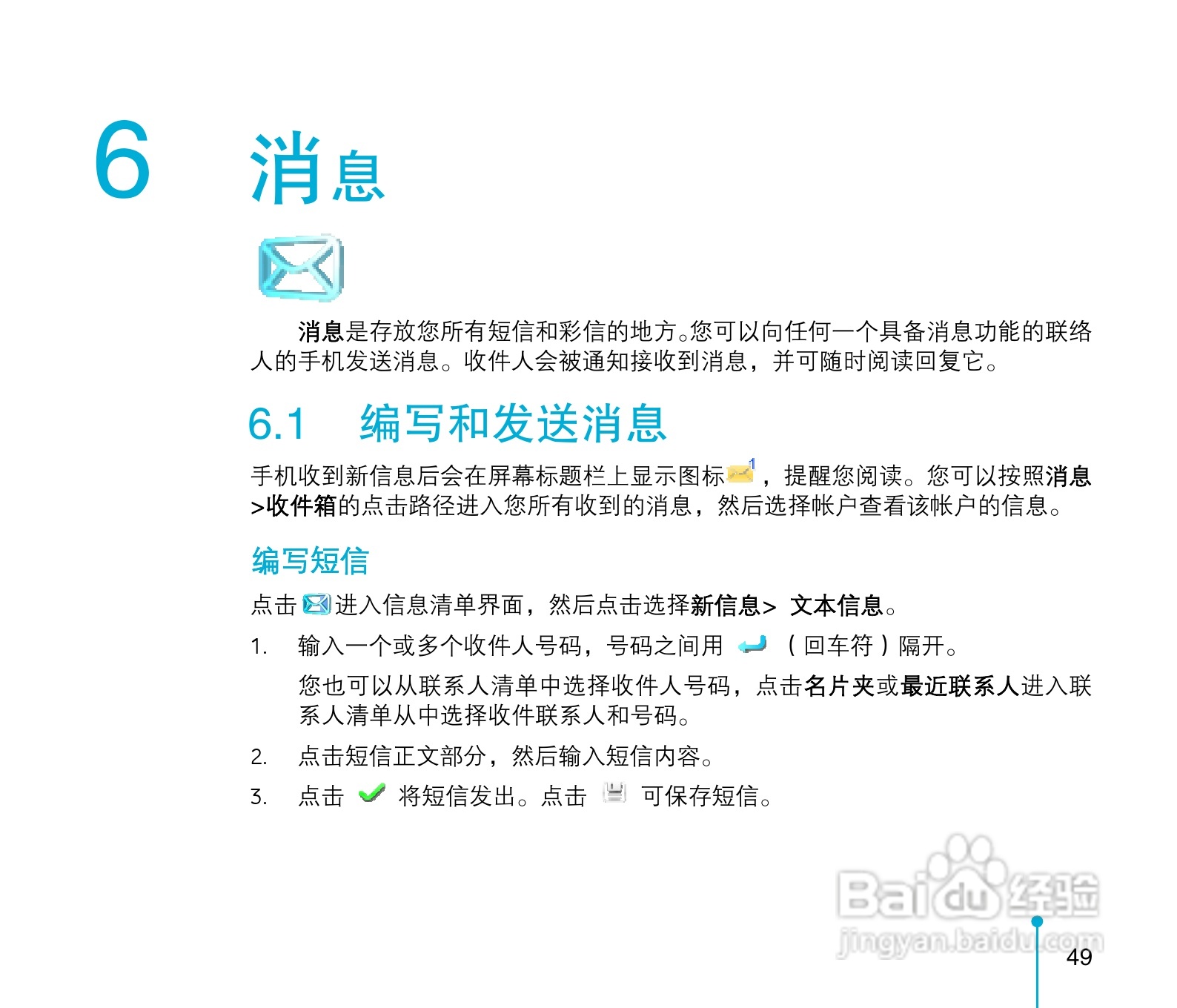 6 消息

消息是存放您所有短信和彩信的地方。您可以向任何一个具备消息功能的联络人的手机发送消息。收件人会被通知接收到消息，并可随时阅读回复它。

6.1 编写和发送消息

手机收到新信息后会在屏幕标题栏上显示图标，提醒您阅读。您可以按照消息>收件箱的点击路径进入您所有收到的消息，然后选择帐户查看该帐户的信息。

编写短信

点击进入信息清单界面，然后点击选择新信息> 文本信息。

1. 输入一个或多个收件人号码，号码之间用（回车符）隔开。

您也可以从联系人清单中选择收件人号码，点击名片夹或最近联系人进入联系人清单从中选择收件联系人和号码。

2. 点击短信正文部分，然后输入短信内容。

3. 点击将短信发出。点击可保存短信。

49

Baidu经验
jingyan.baidu.com